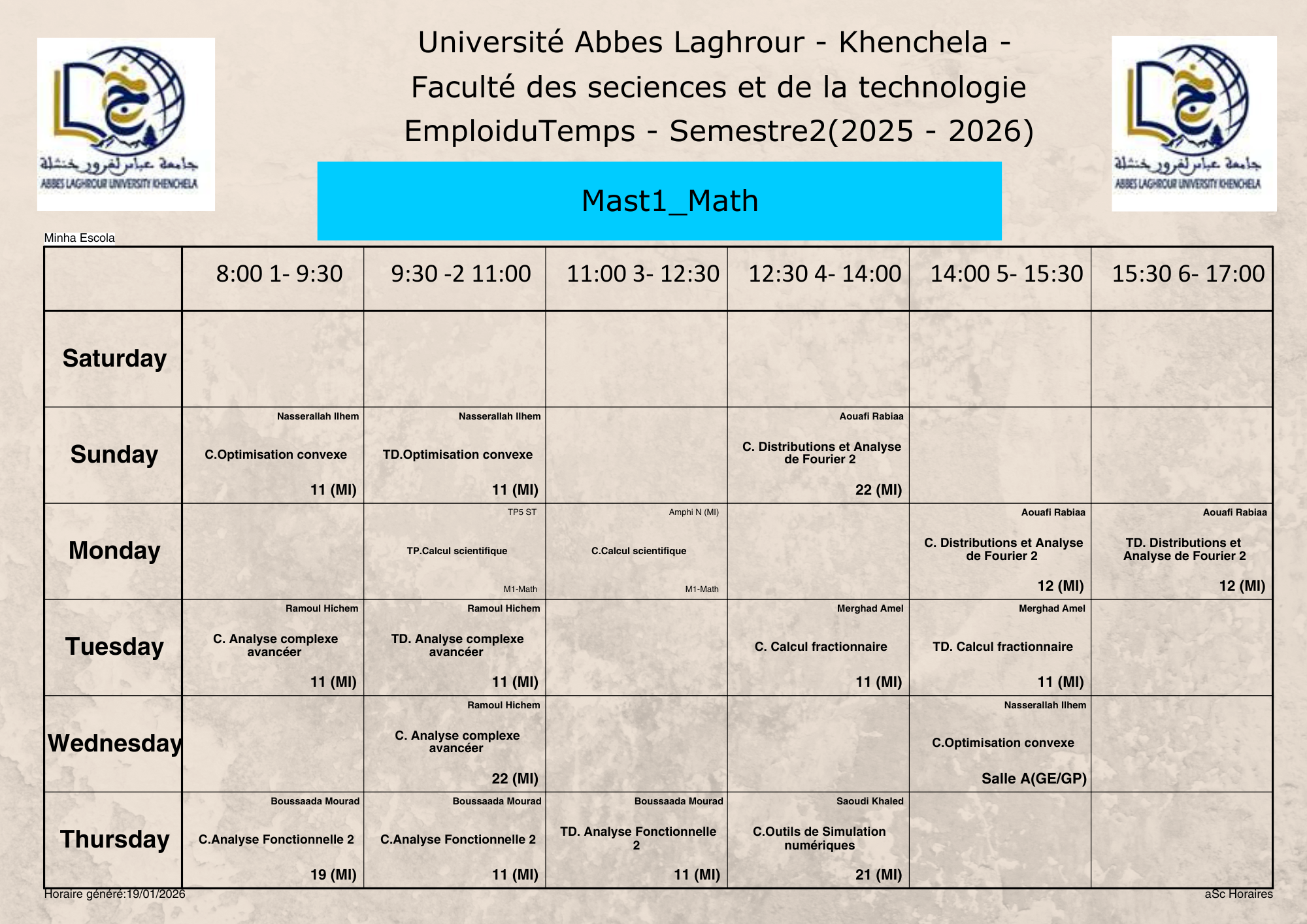 جامعة عباس لغرور خنشلة
ABBES LAGHROUR UNIVERSITY KHENCHELA

Université Abbes Laghrour - Khenchela -
Faculté des seciences et de la technologie
EmploiduTemps - Semestre2(2025 - 2026)

جامعة عباس لغرور خنشلة
ABBES LAGHROUR UNIVERSITY KHENCHELA

Mast1_Math

Minha Escola

| | 8:00 1- 9:30 | 9:30 -2 11:00 | 11:00 3- 12:30 | 12:30 4- 14:00 | 14:00 5- 15:30 | 15:30 6- 17:00 |
|---|---|---|---|---|---|---|
| Saturday | | | | | | |
| Sunday | Nasserallah Ilhem C.Optimisation convexe 11 (MI) | Nasserallah Ilhem TD.Optimisation convexe 11 (MI) | | Aouafi Rabiaa C. Distributions et Analyse de Fourier 2 22 (MI) | | |
| Monday | | TP5 ST TP.Calcul scientifique M1-Math | Amphi N (MI) C.Calcul scientifique M1-Math | | Aouafi Rabiaa C. Distributions et Analyse de Fourier 2 12 (MI) | Aouafi Rabiaa TD. Distributions et Analyse de Fourier 2 12 (MI) |
| Tuesday | Ramoul Hichem C. Analyse complexe avancéer 11 (MI) | Ramoul Hichem TD. Analyse complexe avancéer 11 (MI) | | Merghad Amel C. Calcul fractionnaire 11 (MI) | Merghad Amel TD. Calcul fractionnaire 11 (MI) | |
| Wednesday | | Ramoul Hichem C. Analyse complexe avancéer 22 (MI) | | | Nasserallah Ilhem C.Optimisation convexe Salle A(GE/GP) | |
| Thursday | Boussaada Mourad C.Analyse Fonctionnelle 2 19 (MI) | Boussaada Mourad C.Analyse Fonctionnelle 2 11 (MI) | Boussaada Mourad TD. Analyse Fonctionnelle 2 11 (MI) | Saoudi Khaled C.Outils de Simulation numériques 21 (MI) | | |

Horaire généré:19/01/2026
aSc Horaires